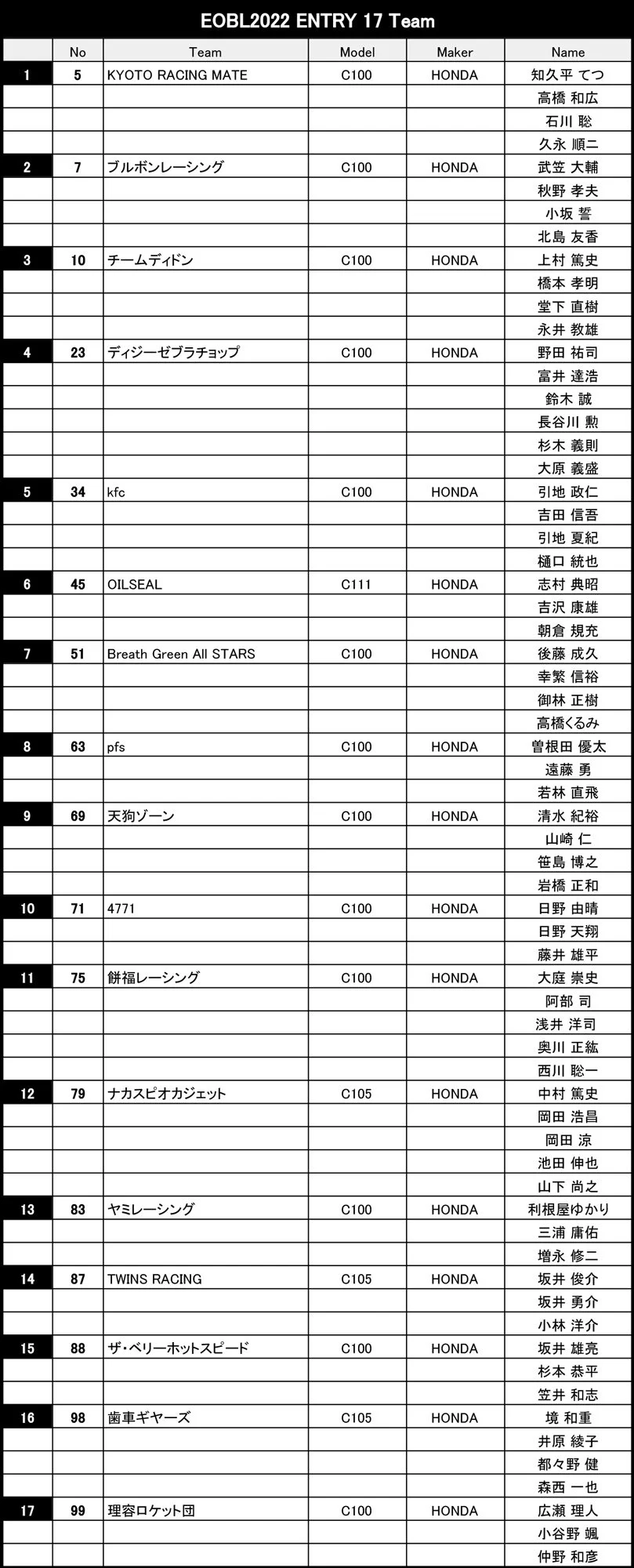 EOBL2022 ENTRY 17 Team

| | No | Team | Model | Maker | Name |
|---|---|---|---|---|---|
| 1 | 5 | KYOTO RACING MATE | C100 | HONDA | 知久平 てつ |
| | | | | | 高橋 和広 |
| | | | | | 石川 聡 |
| | | | | | 久永 順二 |
| 2 | 7 | ブルボンレーシング | C100 | HONDA | 武笠 大輔 |
| | | | | | 秋野 孝夫 |
| | | | | | 小坂 誓 |
| | | | | | 北島 友香 |
| 3 | 10 | チームディドン | C100 | HONDA | 上村 篤史 |
| | | | | | 橋本 孝明 |
| | | | | | 堂下 直樹 |
| | | | | | 永井 教雄 |
| 4 | 23 | ディジーゼブラチョップ | C100 | HONDA | 野田 祐司 |
| | | | | | 富井 達浩 |
| | | | | | 鈴木 誠 |
| | | | | | 長谷川 勲 |
| | | | | | 杉木 義則 |
| | | | | | 大原 義盛 |
| 5 | 34 | kfc | C100 | HONDA | 引地 政仁 |
| | | | | | 吉田 信吾 |
| | | | | | 引地 夏紀 |
| | | | | | 樋口 統也 |
| 6 | 45 | OILSEAL | C111 | HONDA | 志村 典昭 |
| | | | | | 吉沢 康雄 |
| | | | | | 朝倉 規充 |
| 7 | 51 | Breath Green All STARS | C100 | HONDA | 後藤 成久 |
| | | | | | 幸繁 信裕 |
| | | | | | 御林 正樹 |
| | | | | | 高橋くるみ |
| 8 | 63 | pfs | C100 | HONDA | 曽根田 優太 |
| | | | | | 遠藤 勇 |
| | | | | | 若林 直飛 |
| 9 | 69 | 天狗ゾーン | C100 | HONDA | 清水 紀裕 |
| | | | | | 山崎 仁 |
| | | | | | 笹島 博之 |
| | | | | | 岩橋 正和 |
| 10 | 71 | 4771 | C100 | HONDA | 日野 由晴 |
| | | | | | 日野 天翔 |
| | | | | | 藤井 雄平 |
| 11 | 75 | 餅福レーシング | C100 | HONDA | 大庭 崇史 |
| | | | | | 阿部 司 |
| | | | | | 浅井 洋司 |
| | | | | | 奥川 正紘 |
| | | | | | 西川 聡一 |
| 12 | 79 | ナカスピオカジェット | C105 | HONDA | 中村 篤史 |
| | | | | | 岡田 浩昌 |
| | | | | | 岡田 涼 |
| | | | | | 池田 伸也 |
| | | | | | 山下 尚之 |
| 13 | 83 | ヤミレーシング | C100 | HONDA | 利根屋ゆかり |
| | | | | | 三浦 庸佑 |
| | | | | | 増永 修二 |
| 14 | 87 | TWINS RACING | C105 | HONDA | 坂井 俊介 |
| | | | | | 坂井 勇介 |
| | | | | | 小林 洋介 |
| 15 | 88 | ザ・ベリーホットスピード | C100 | HONDA | 坂井 雄亮 |
| | | | | | 杉本 恭平 |
| | | | | | 笠井 和志 |
| 16 | 98 | 歯車ギヤーズ | C105 | HONDA | 境 和重 |
| | | | | | 井原 綾子 |
| | | | | | 都々野 健 |
| | | | | | 森西 一也 |
| 17 | 99 | 理容ロケット団 | C100 | HONDA | 広瀬 理人 |
| | | | | | 小谷野 颯 |
| | | | | | 仲野 和彦 |